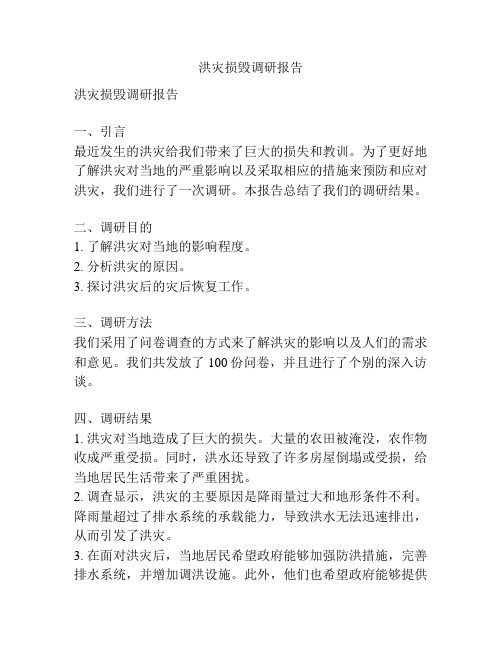 洪灾损毁调研报告

洪灾损毁调研报告

一、引言
最近发生的洪灾给我们带来了巨大的损失和教训。为了更好地了解洪灾对当地的严重影响以及采取相应的措施来预防和应对洪灾，我们进行了一次调研。本报告总结了我们的调研结果。

二、调研目的
1. 了解洪灾对当地的影响程度。
2. 分析洪灾的原因。
3. 探讨洪灾后的灾后恢复工作。

三、调研方法
我们采用了问卷调查的方式来了解洪灾的影响以及人们的需求和意见。我们共发放了 100 份问卷，并且进行了个别的深入访谈。

四、调研结果
1. 洪灾对当地造成了巨大的损失。大量的农田被淹没，农作物收成严重受损。同时，洪水还导致了许多房屋倒塌或受损，给当地居民生活带来了严重困扰。
2. 调查显示，洪灾的主要原因是降雨量过大和地形条件不利。降雨量超过了排水系统的承载能力，导致洪水无法迅速排出，从而引发了洪灾。
3. 在面对洪灾后，当地居民希望政府能够加强防洪措施，完善排水系统，并增加调洪设施。此外，他们也希望政府能够提供